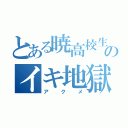 とある暁高校生のイキ地獄
アクメ